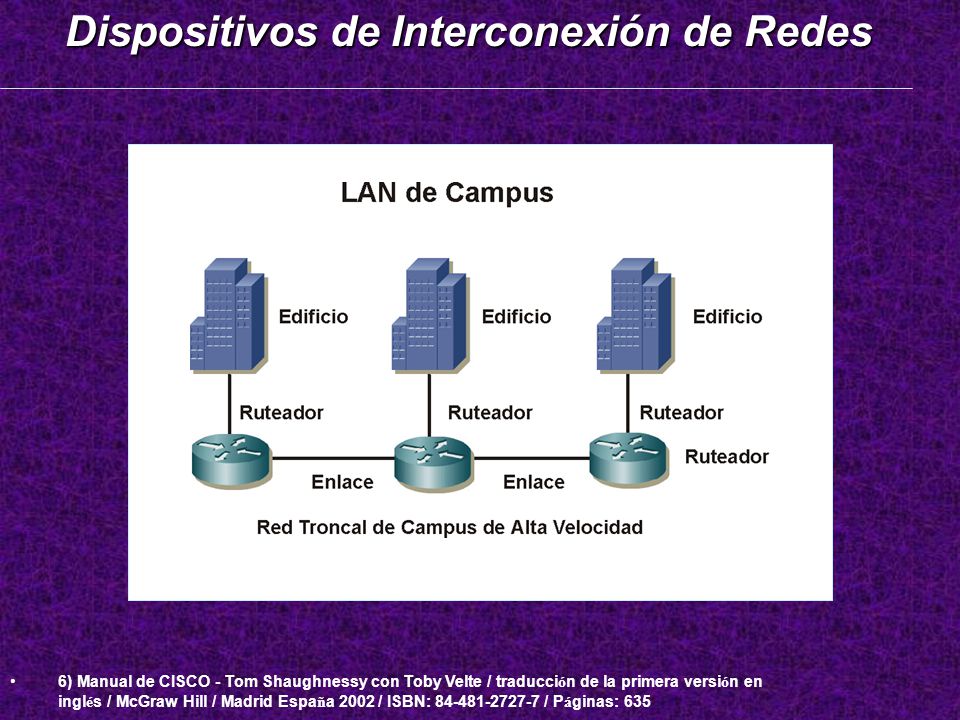 Dispositivos de Interconexión de Redes

LAN de Campus

Edificio

Edificio

Edificio

Ruteador

Ruteador

Ruteador

Ruteador

Enlace

Enlace

Red Troncal de Campus de Alta Velocidad

• 6) Manual de CISCO - Tom Shaughnessy con Toby Velte / traducción de la primera versión en inglés / McGraw Hill / Madrid España 2002 / ISBN: 84-481-2727-7 / Páginas: 635